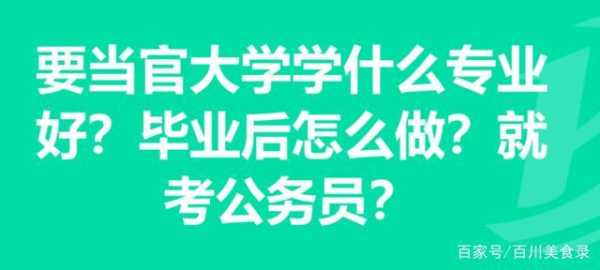 要当官大学学什么专业好？毕业后怎么做？就考公务员？

百家号/百川美食录